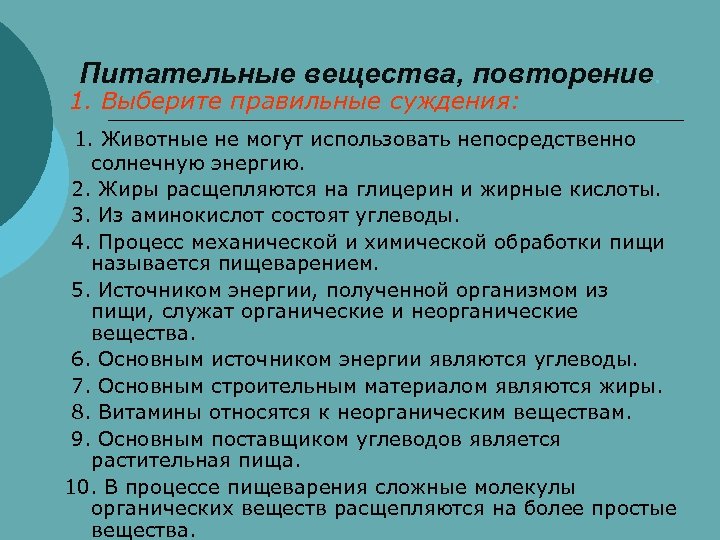 Питательные вещества, повторение.
1. Выберите правильные суждения:

1. Животные не могут использовать непосредственно солнечную энергию.
2. Жиры расщепляются на глицерин и жирные кислоты.
3. Из аминокислот состоят углеводы.
4. Процесс механической и химической обработки пищи называется пищеварением.
5. Источником энергии, полученной организмом из пищи, служат органические и неорганические вещества.
6. Основным источником энергии являются углеводы.
7. Основным строительным материалом являются жиры.
8. Витамины относятся к неорганическим веществам.
9. Основным поставщиком углеводов является растительная пища.
10. В процессе пищеварения сложные молекулы органических веществ расщепляются на более простые вещества.